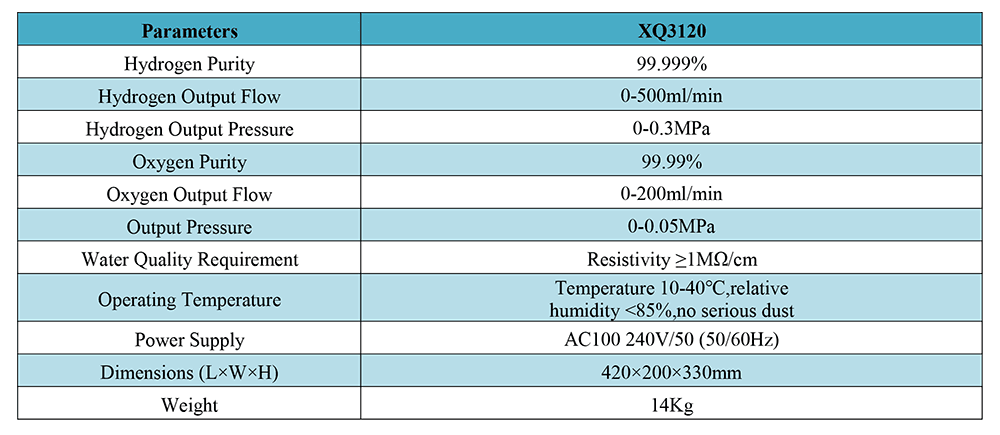 | Parameters | XQ3120 |
|---|---|
| Hydrogen Purity | 99.999% |
| Hydrogen Output Flow | 0-500ml/min |
| Hydrogen Output Pressure | 0-0.3MPa |
| Oxygen Purity | 99.99% |
| Oxygen Output Flow | 0-200ml/min |
| Output Pressure | 0-0.05MPa |
| Water Quality Requirement | Resistivity ≥1MΩ/cm |
| Operating Temperature | Temperature 10-40°C,relative humidity <85%,no serious dust |
| Power Supply | AC100 240V/50 (50/60Hz) |
| Dimensions (L×W×H) | 420×200×330mm |
| Weight | 14Kg |